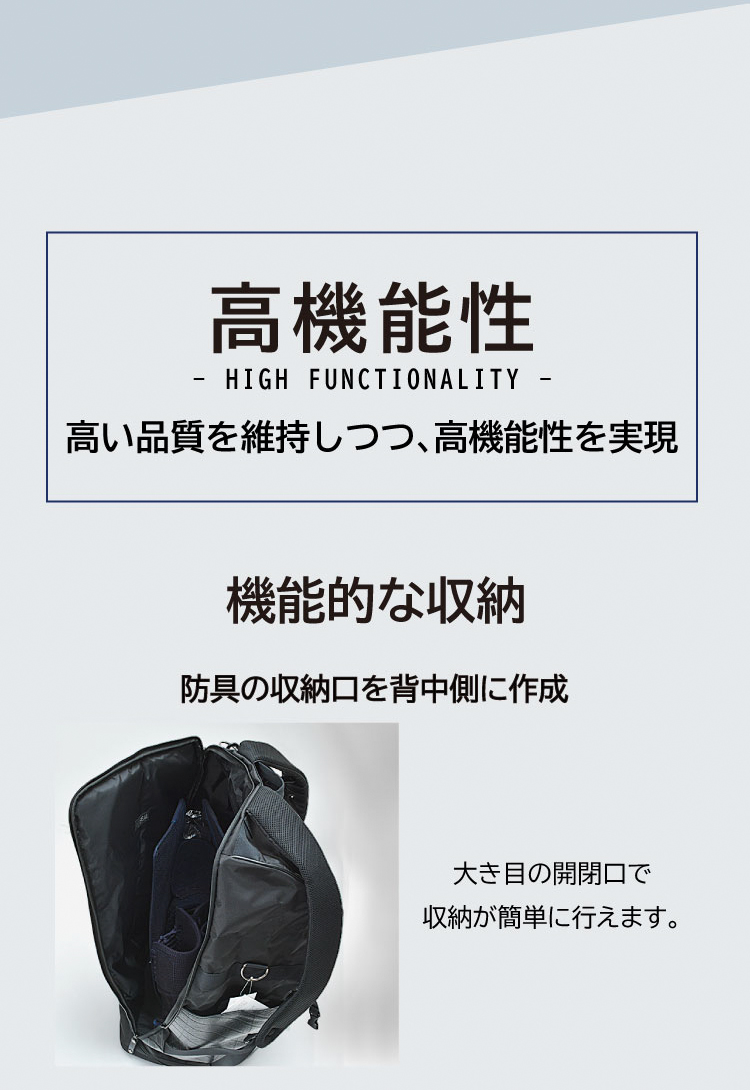 高機能性

- HIGH FUNCTIONALITY -

高い品質を維持しつつ、高機能性を実現

機能的な収納

防具の収納口を背中側に作成

大き目の開閉口で
収納が簡単に行えます。